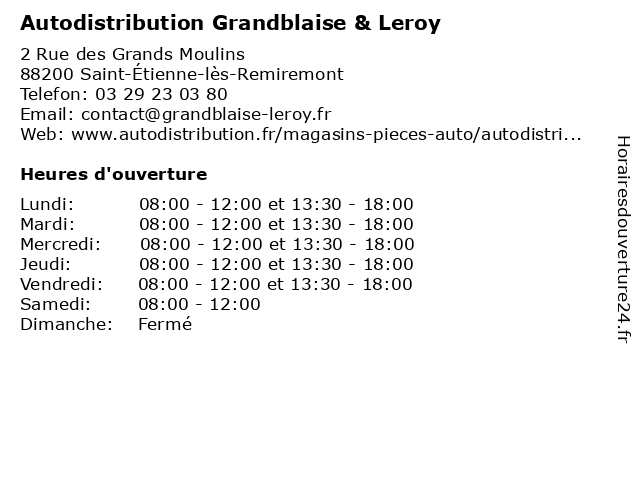 Autodistribution Grandblaise & Leroy

2 Rue des Grands Moulins
88200 Saint-Étienne-lès-Remiremont
Telefon: 03 29 23 03 80
Email: contact@grandblaise-leroy.fr
Web: www.autodistribution.fr/magasins-pieces-auto/autodistri...

Heures d'ouverture

| | |
|---|---|
| Lundi: | 08:00 - 12:00 et 13:30 - 18:00 |
| Mardi: | 08:00 - 12:00 et 13:30 - 18:00 |
| Mercredi: | 08:00 - 12:00 et 13:30 - 18:00 |
| Jeudi: | 08:00 - 12:00 et 13:30 - 18:00 |
| Vendredi: | 08:00 - 12:00 et 13:30 - 18:00 |
| Samedi: | 08:00 - 12:00 |
| Dimanche: | Fermé |

Horairesdouverture24.fr